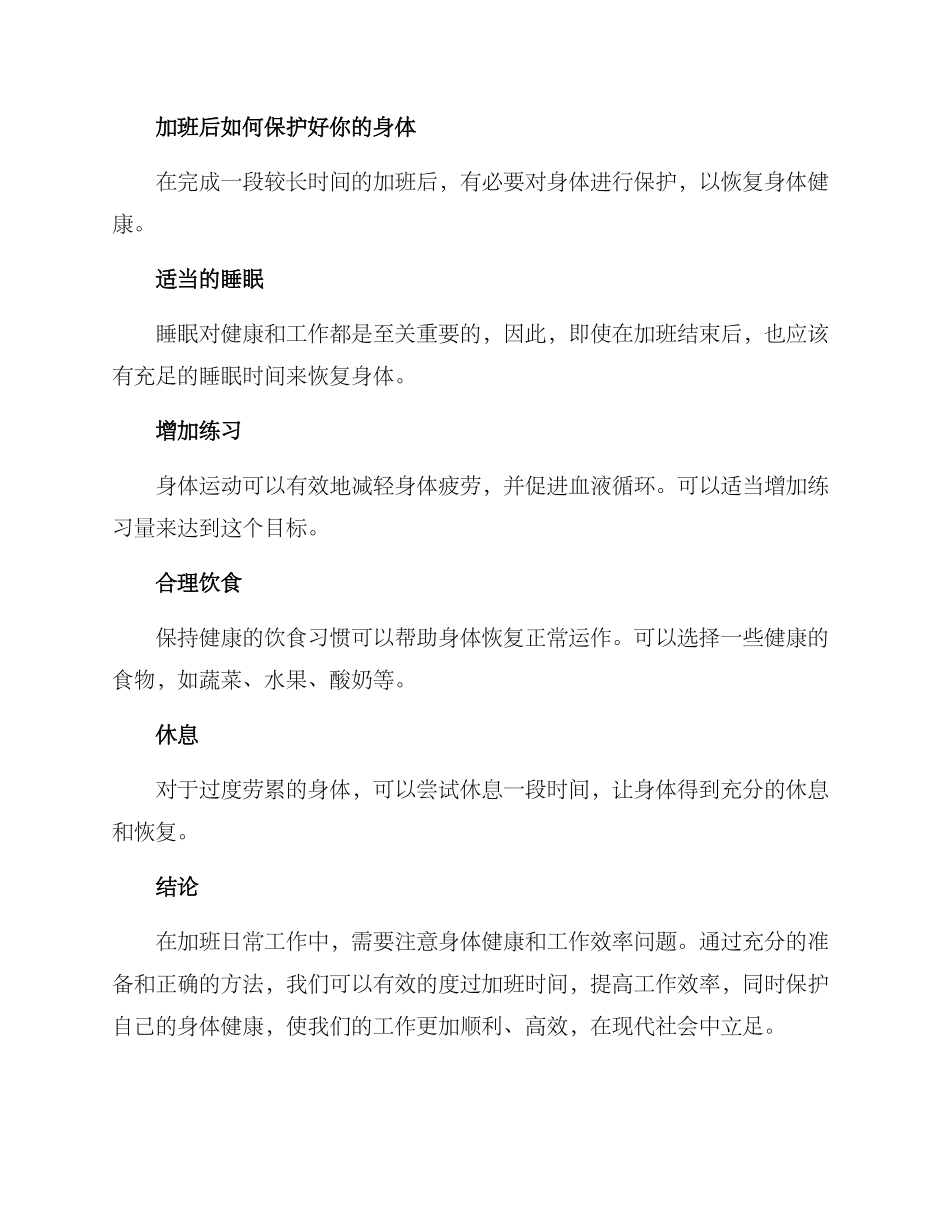 加班后如何保护好你的身体

在完成一段较长时间的加班后，有必要对身体进行保护，以恢复身体健康。

适当的睡眠

睡眠对健康和工作都是至关重要的，因此，即使在加班结束后，也应该有充足的睡眠时间来恢复身体。

增加练习

身体运动可以有效地减轻身体疲劳，并促进血液循环。可以适当增加练习量来达到这个目标。

合理饮食

保持健康的饮食习惯可以帮助身体恢复正常运作。可以选择一些健康的食物，如蔬菜、水果、酸奶等。

休息

对于过度劳累的身体，可以尝试休息一段时间，让身体得到充分的休息和恢复。

结论

在加班日常工作中，需要注意身体健康和工作效率问题。通过充分的准备和正确的方法，我们可以有效的度过加班时间，提高工作效率，同时保护自己的身体健康，使我们的工作更加顺利、高效，在现代社会中立足。